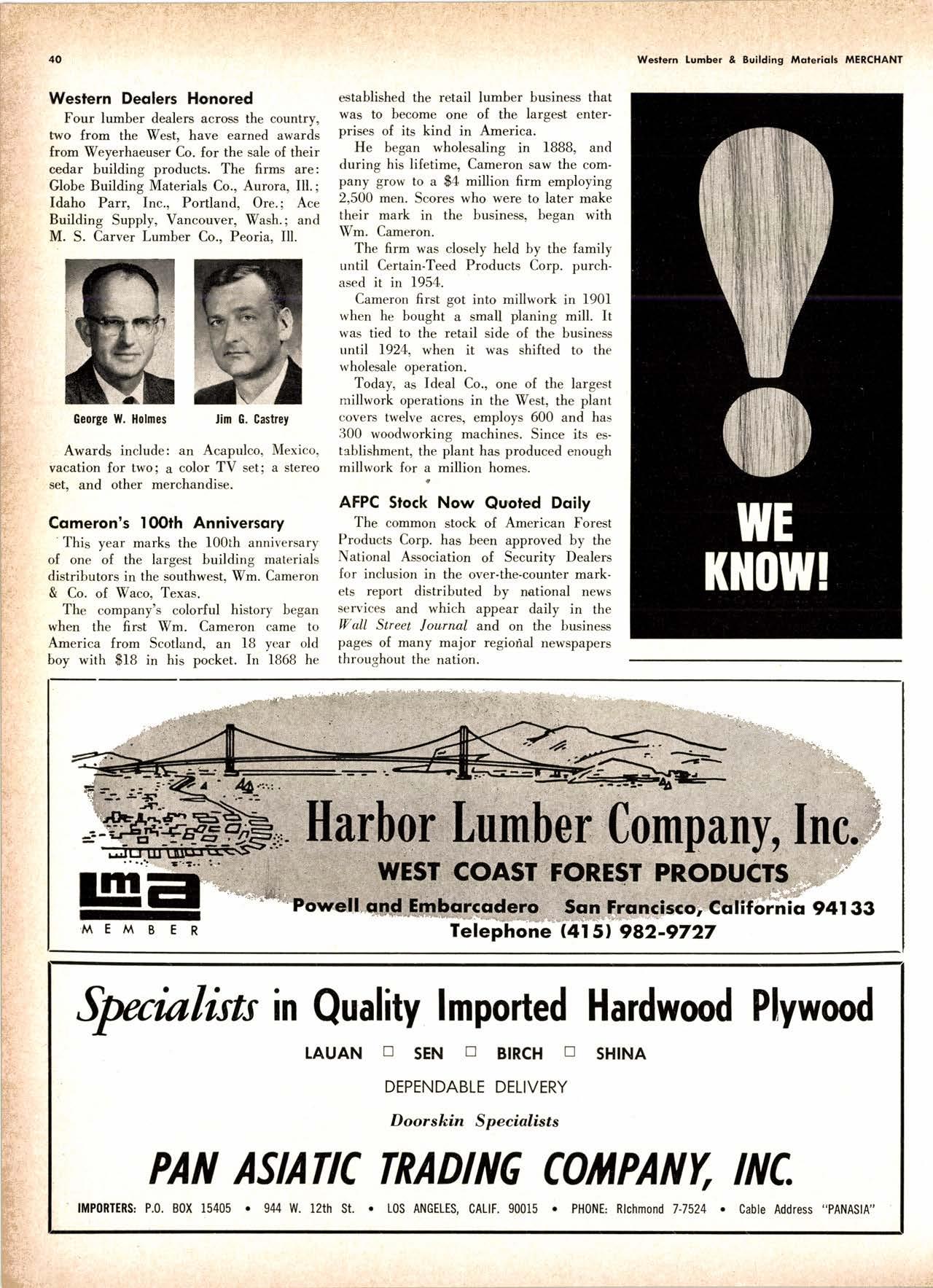 40

Western Lumber & Building Materials MERCHANT

Western Dealers Honored

Four lumber dealers across the country, two from the West, have earned awards from Weyerhaeuser Co. for the sale of their cedar building products. The firms are: Globe Building Materials Co., Aurora, Ill.; Idaho Parr, Inc., Portland, Ore.; Ace Building Supply, Vancouver, Wash.; and M. S. Carver Lumber Co., Peoria, Ill.

George W. Holmes

Jim G. Castrey

Awards include: an Acapulco, Mexico, vacation for two; a color TV set; a stereo set, and other merchandise.

Cameron's 100th Anniversary

This year marks the 100th anniversary of one of the largest building materials distributors in the southwest, Wm. Cameron & Co. of Waco, Texas.

The company's colorful history began when the first Wm. Cameron came to America from Scotland, an 18 year old boy with $18 in his pocket. In 1868 he established the retail lumber business that was to become one of the largest enterprises of its kind in America.

He began wholesaling in 1888, and during his lifetime, Cameron saw the company grow to a $4 million firm employing 2,500 men. Scores who were to later make their mark in the business, began with Wm. Cameron.

The firm was closely held by the family until Certain-Teed Products Corp. purchased it in 1954.

Cameron first got into millwork in 1901 when he bought a small planing mill. It was tied to the retail side of the business until 1924, when it was shifted to the wholesale operation.

Today, as Ideal Co., one of the largest millwork operations in the West, the plant covers twelve acres, employs 600 and has 300 woodworking machines. Since its establishment, the plant has produced enough millwork for a million homes.

AFPC Stock Now Quoted Daily

The common stock of American Forest Products Corp. has been approved by the National Association of Security Dealers for inclusion in the over-the-counter markets report distributed by national news services and which appear daily in the Wall Street Journal and on the business pages of many major regional newspapers throughout the nation.

WE KNOW!

Harbor Lumber Company, Inc.

WEST COAST FOREST PRODUCTS

Powell and Embarcadero San Francisco, California 94133

Telephone (415) 982-9727

lma
MEMBER

Specialists in Quality Imported Hardwood Plywood

LAUAN □ SEN □ BIRCH □ SHINA

DEPENDABLE DELIVERY

Doorskin Specialists

PAN ASIATIC TRADING COMPANY, INC.

IMPORTERS: P.O. BOX 15405 • 944 W. 12th St. • LOS ANGELES, CALIF. 90015 • PHONE: RIchmond 7-7524 • Cable Address "PANASIA"